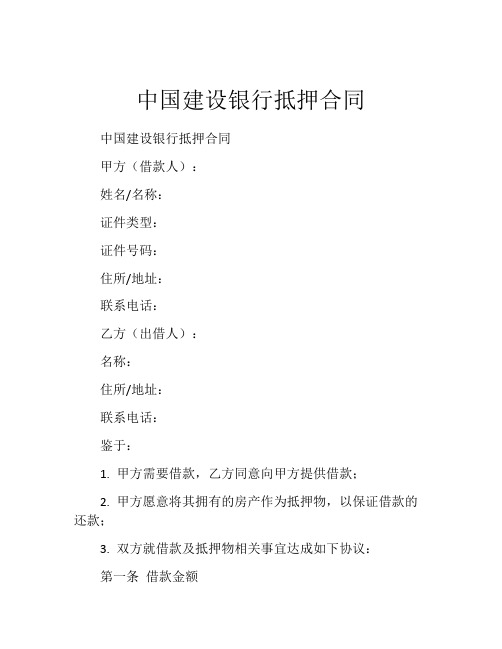 中国建设银行抵押合同

中国建设银行抵押合同

甲方（借款人）：

姓名/名称：

证件类型：

证件号码：

住所/地址：

联系电话：

乙方（出借人）：

名称：

住所/地址：

联系电话：

鉴于：

1. 甲方需要借款，乙方同意向甲方提供借款；

2. 甲方愿意将其拥有的房产作为抵押物，以保证借款的还款；

3. 双方就借款及抵押物相关事宜达成如下协议：

第一条 借款金额